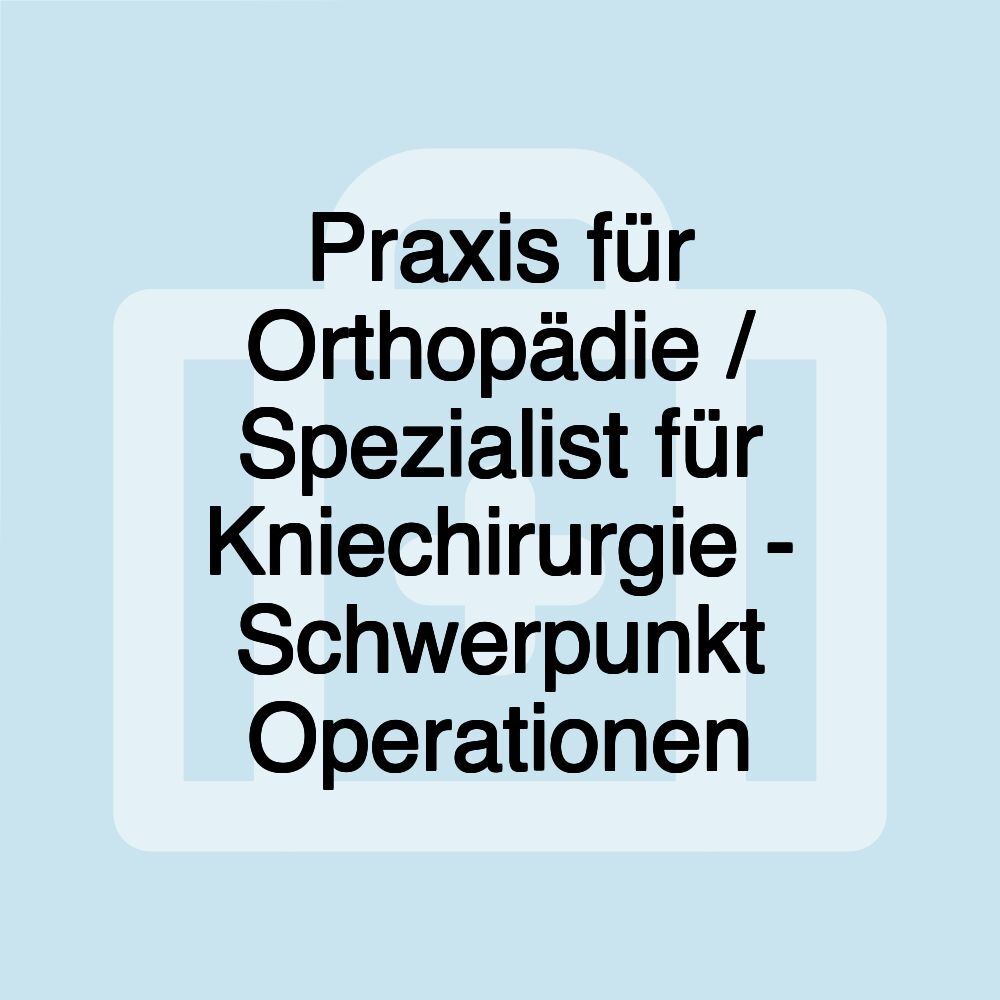 Praxis für Orthopädie / Spezialist für Kniechirurgie - Schwerpunkt Operationen